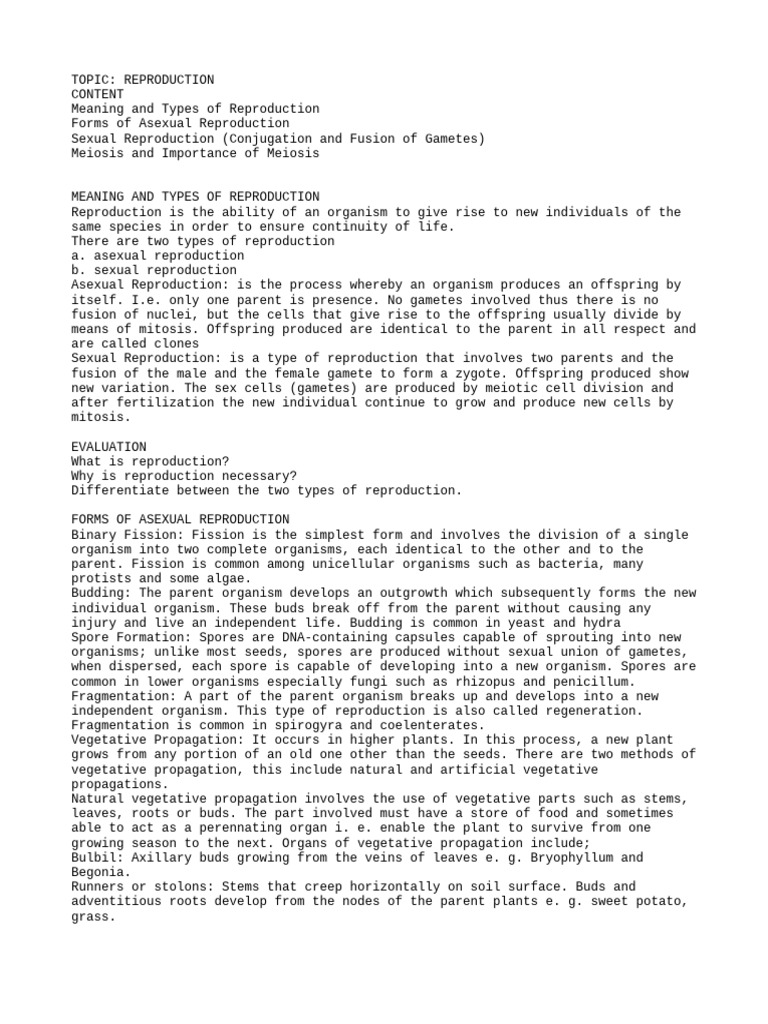 TOPIC: REPRODUCTION
CONTENT
Meaning and Types of Reproduction
Forms of Asexual Reproduction
Sexual Reproduction (Conjugation and Fusion of Gametes)
Meiosis and Importance of Meiosis

MEANING AND TYPES OF REPRODUCTION
Reproduction is the ability of an organism to give rise to new individuals of the same species in order to ensure continuity of life.
There are two types of reproduction
a. asexual reproduction
b. sexual reproduction
Asexual Reproduction: is the process whereby an organism produces an offspring by itself. I.e. only one parent is presence. No gametes involved thus there is no fusion of nuclei, but the cells that give rise to the offspring usually divide by means of mitosis. Offspring produced are identical to the parent in all respect and are called clones
Sexual Reproduction: is a type of reproduction that involves two parents and the fusion of the male and the female gamete to form a zygote. Offspring produced show new variation. The sex cells (gametes) are produced by meiotic cell division and after fertilization the new individual continue to grow and produce new cells by mitosis.

EVALUATION
What is reproduction?
Why is reproduction necessary?
Differentiate between the two types of reproduction.

FORMS OF ASEXUAL REPRODUCTION
Binary Fission: Fission is the simplest form and involves the division of a single organism into two complete organisms, each identical to the other and to the parent. Fission is common among unicellular organisms such as bacteria, many protists and some algae.
Budding: The parent organism develops an outgrowth which subsequently forms the new individual organism. These buds break off from the parent without causing any injury and live an independent life. Budding is common in yeast and hydra
Spore Formation: Spores are DNA-containing capsules capable of sprouting into new organisms; unlike most seeds, spores are produced without sexual union of gametes, when dispersed, each spore is capable of developing into a new organism. Spores are common in lower organisms especially fungi such as rhizopus and penicillum.
Fragmentation: A part of the parent organism breaks up and develops into a new independent organism. This type of reproduction is also called regeneration. Fragmentation is common in spirogyra and coelenterates.
Vegetative Propagation: It occurs in higher plants. In this process, a new plant grows from any portion of an old one other than the seeds. There are two methods of vegetative propagation, this include natural and artificial vegetative propagations.
Natural vegetative propagation involves the use of vegetative parts such as stems, leaves, roots or buds. The part involved must have a store of food and sometimes able to act as a perennating organ i. e. enable the plant to survive from one growing season to the next. Organs of vegetative propagation include;
Bulbil: Axillary buds growing from the veins of leaves e. g. Bryophyllum and Begonia.
Runners or stolons: Stems that creep horizontally on soil surface. Buds and adventitious roots develop from the nodes of the parent plants e. g. sweet potato, grass.